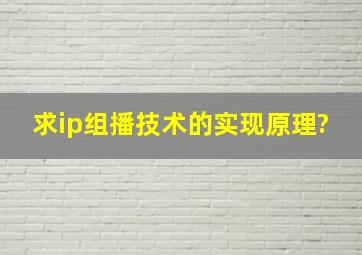 求ip组播技术的实现原理?